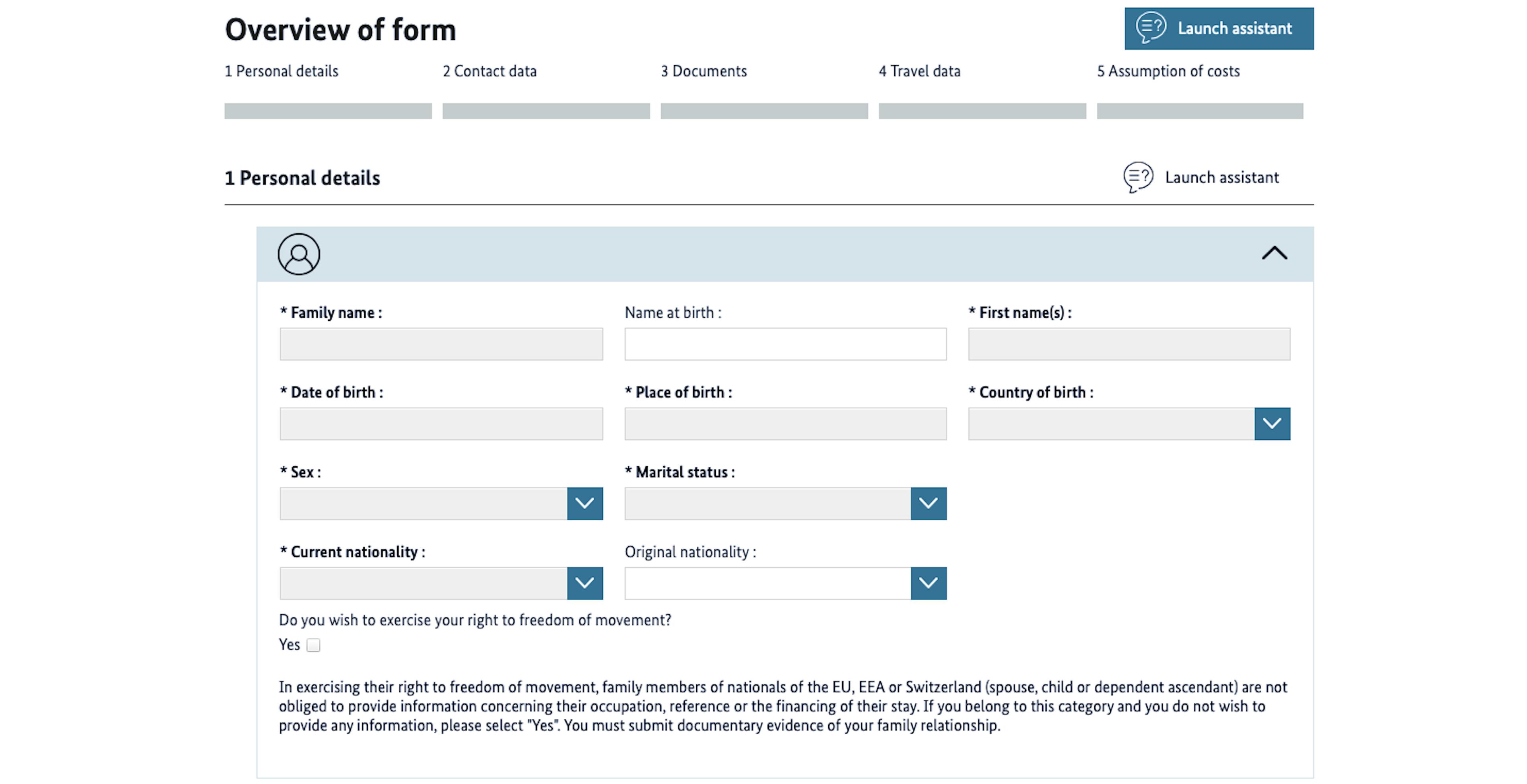 Overview of form

Launch assistant

1 Personal details
2 Contact data
3 Documents
4 Travel data
5 Assumption of costs

1 Personal details

Launch assistant

* Family name :
Name at birth :
* First name(s) :

* Date of birth :
* Place of birth :
* Country of birth :

* Sex :
* Marital status :

* Current nationality :
Original nationality :

Do you wish to exercise your right to freedom of movement?

Yes

In exercising their right to freedom of movement, family members of nationals of the EU, EEA or Switzerland (spouse, child or dependent ascendant) are not obliged to provide information concerning their occupation, reference or the financing of their stay. If you belong to this category and you do not wish to provide any information, please select "Yes". You must submit documentary evidence of your family relationship.